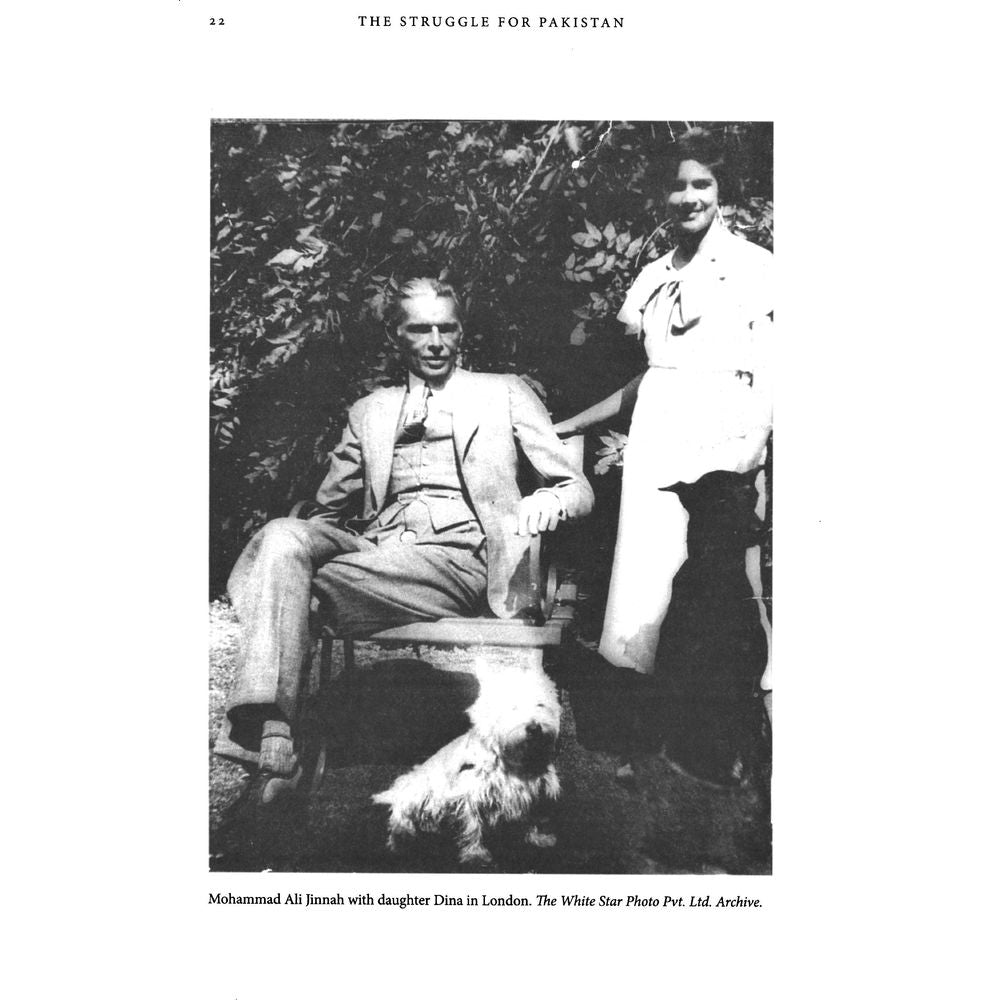 22 THE STRUGGLE FOR PAKISTAN

Mohammad Ali Jinnah with daughter Dina in London. The White Star Photo Pvt. Ltd. Archive.